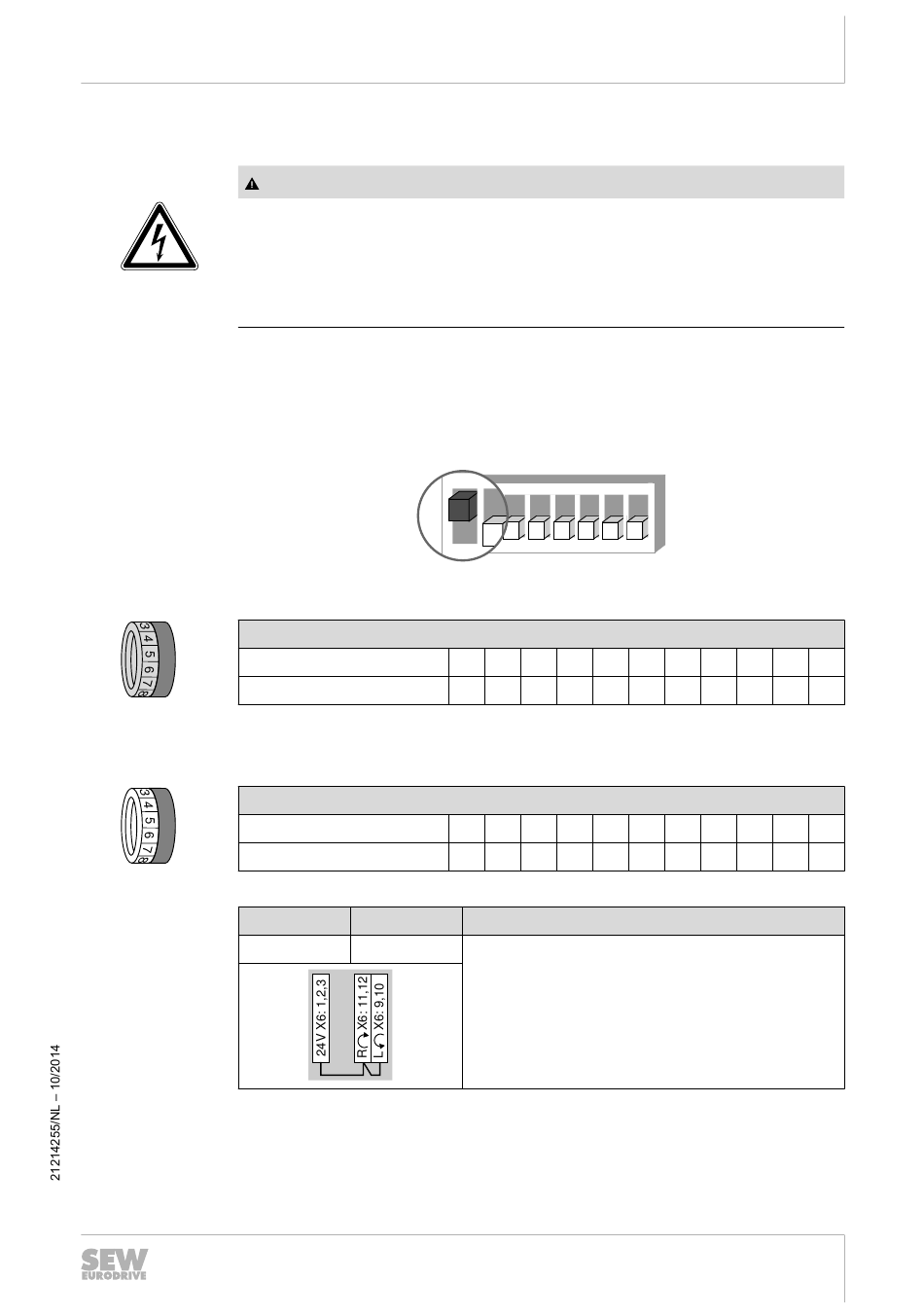 3
4
5
6
7
8

3
4
5
6
7
8

24V X6: 1,2,3

R X6: 11,12

L X6: 9,10

21214255/NL – 10/2014

SEW EURODRIVE